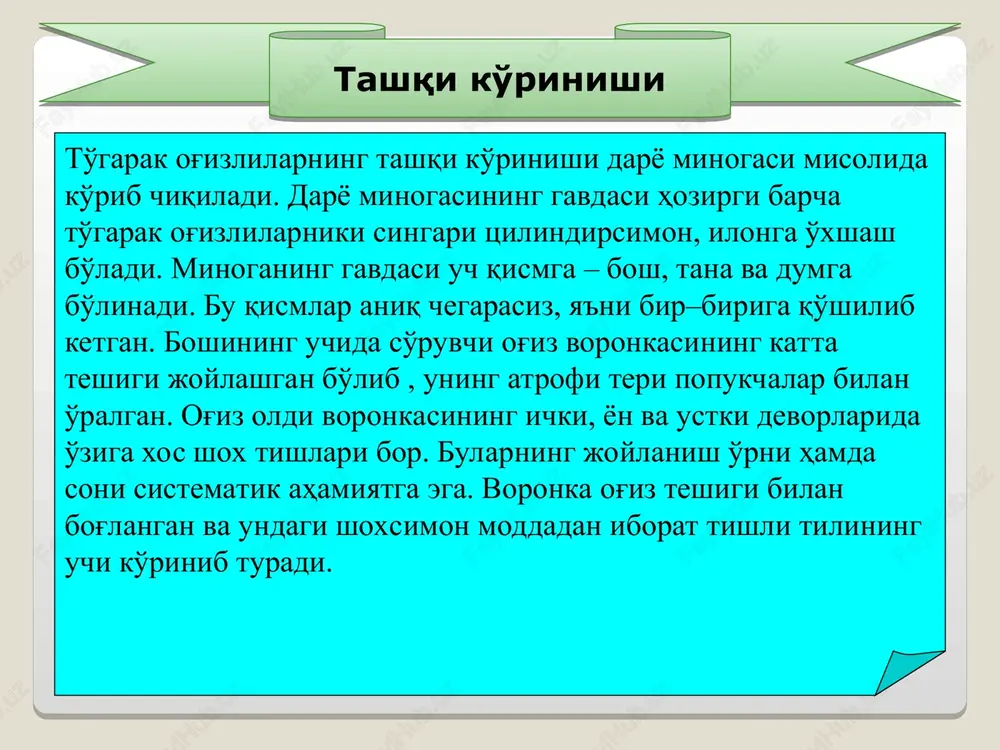 Ташқи кўриниши

Тўгарак оғизлиларнинг ташқи кўриниши дарё миногаси мисолида кўриб чиқилади. Дарё миногасининг гавдаси ҳозирги барча тўгарак оғизлиларники сингари цилиндирсимон, илонга ўхшаш бўлади. Миноганинг гавдаси уч қисмга – бош, тана ва думга бўлинади. Бу қисмлар аниқ чегарасиз, яъни бир–бирига қўшилиб кетган. Бошининг учида сўрувчи оғиз воронкасининг катта тешиги жойлашган бўлиб , унинг атрофи тери попукчалар билан ўралган. Оғиз олди воронкасининг ички, ён ва устки деворларида ўзига хос шох тишлари бор. Буларнинг жойланиш ўрни ҳамда сони систематик аҳамиятга эга. Воронка оғиз тешиги билан боғланган ва ундаги шохсимон моддадан иборат тишли тилининг учи кўриниб туради.